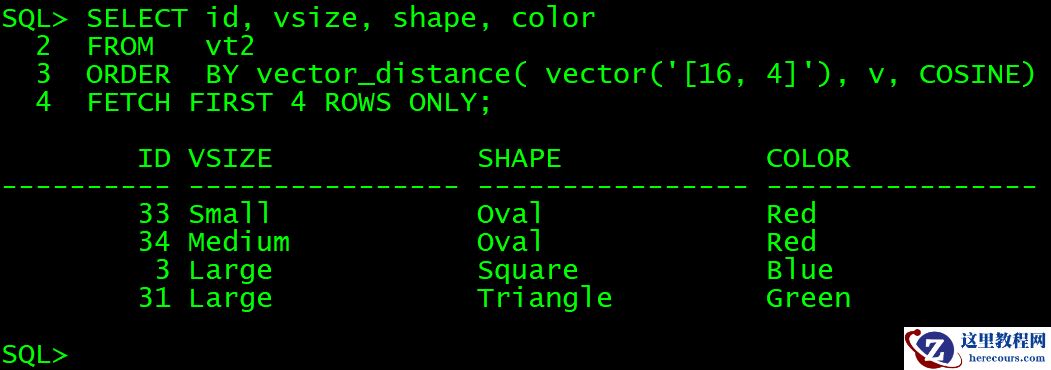 SQL> SELECT id, vsize, shape, color
  2  FROM   vt2
  3  ORDER  BY vector_distance( vector('[16, 4]'), v, COSINE)
  4  FETCH FIRST 4 ROWS ONLY;

| ID | VSIZE | SHAPE | COLOR |
|---|---|---|---|
| 33 | Small | Oval | Red |
| 34 | Medium | Oval | Red |
| 3 | Large | Square | Blue |
| 31 | Large | Triangle | Green |

SQL>

这里教程网
herecours.com